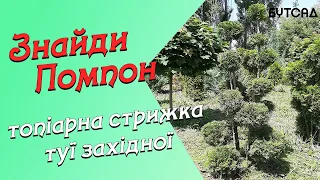 БУТСАД

Знайди Помпон

топіарна стрижка туї західної